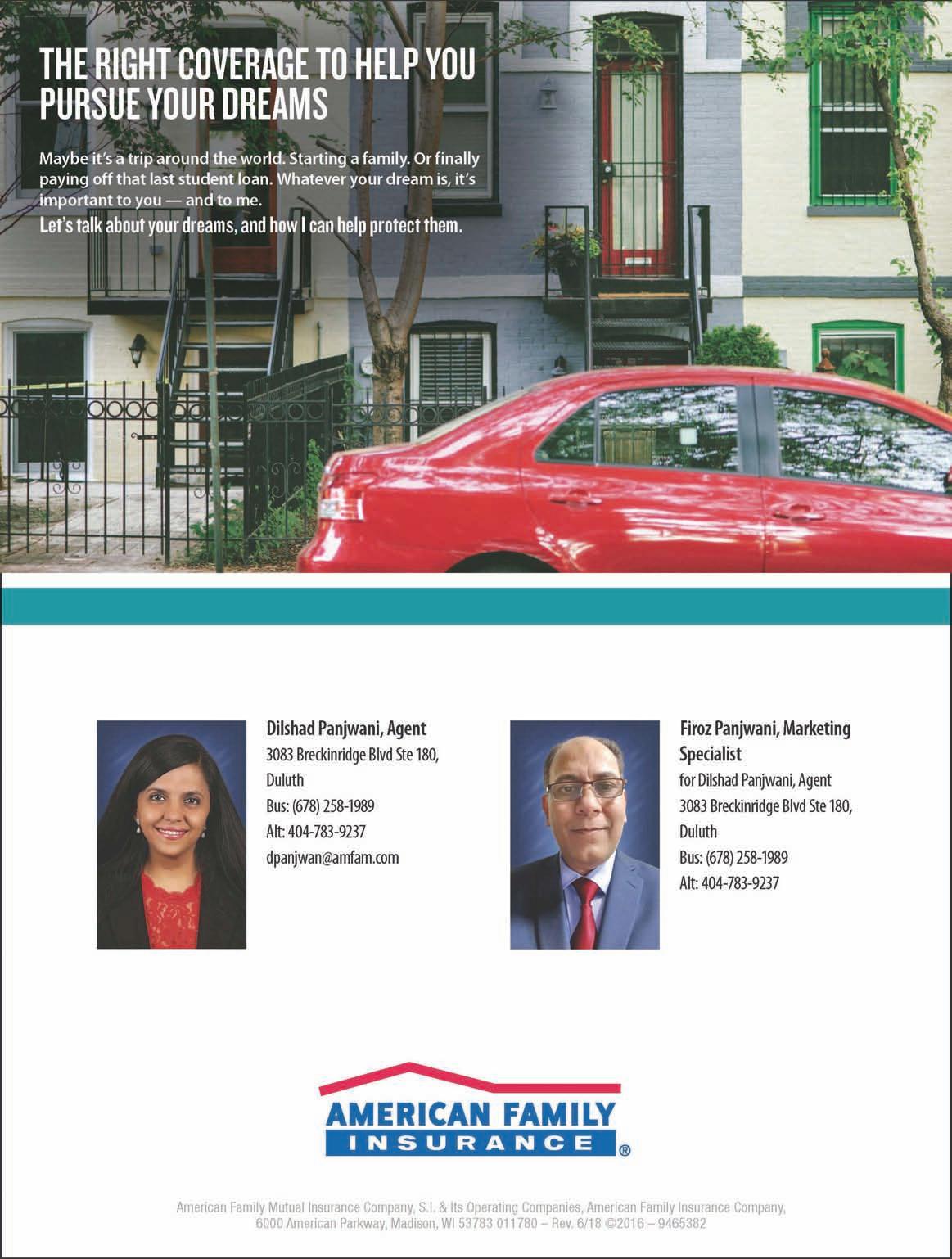 THE RIGHT COVERAGE TO HELP YOU PURSUE YOUR DREAMS

Maybe it's a trip around the world. Starting a family. Or finally paying off that last student loan. Whatever your dream is, it's important to you — and to me.

Let's talk about your dreams, and how I can help protect them.

Dilshad Panjwani, Agent
3083 Breckinridge Blvd Ste 180, Duluth
Bus: (678) 258-1989
Alt: 404-783-9237
dpanjwan@amfam.com

Firoz Panjwani, Marketing Specialist
for Dilshad Panjwani, Agent
3083 Breckinridge Blvd Ste 180, Duluth
Bus: (678) 258-1989
Alt: 404-783-9237

AMERICAN FAMILY
INSURANCE ®

American Family Mutual Insurance Company, S.I. & Its Operating Companies, American Family Insurance Company, 6000 American Parkway, Madison, WI 53783 011780 – Rev. 6/18 ©2016 – 9465382